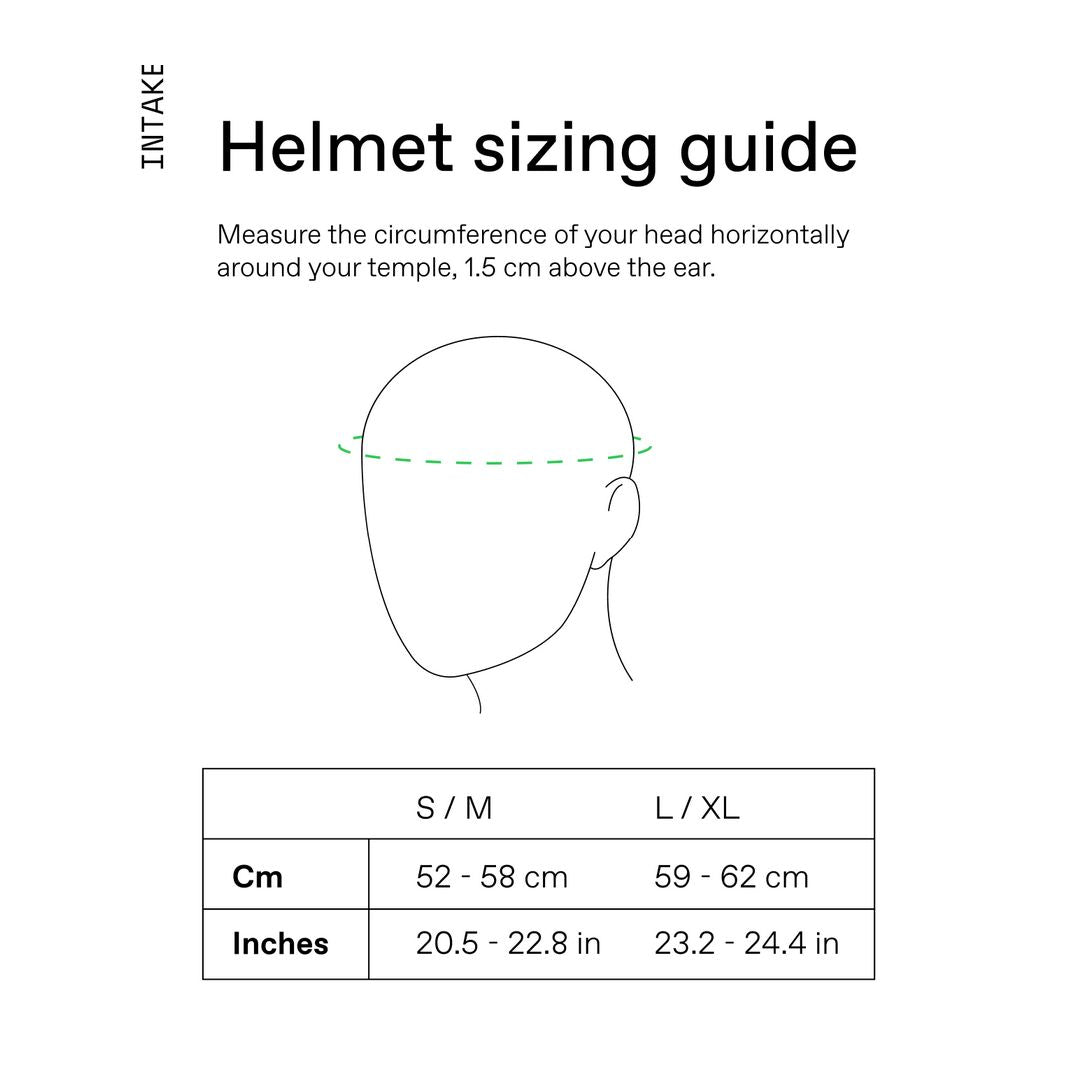 INTAKE

Helmet sizing guide

Measure the circumference of your head horizontally around your temple, 1.5 cm above the ear.

| | S / M | L / XL |
|---|---|---|
| **Cm** | 52 - 58 cm | 59 - 62 cm |
| **Inches** | 20.5 - 22.8 in | 23.2 - 24.4 in |